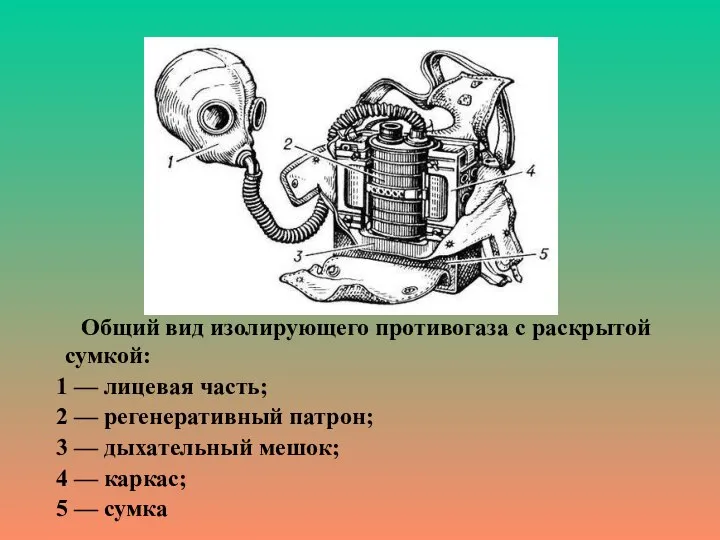 1
2
4
3
5

Общий вид изолирующего противогаза с раскрытой сумкой:

1 — лицевая часть;

2 — регенеративный патрон;

3 — дыхательный мешок;

4 — каркас;

5 — сумка